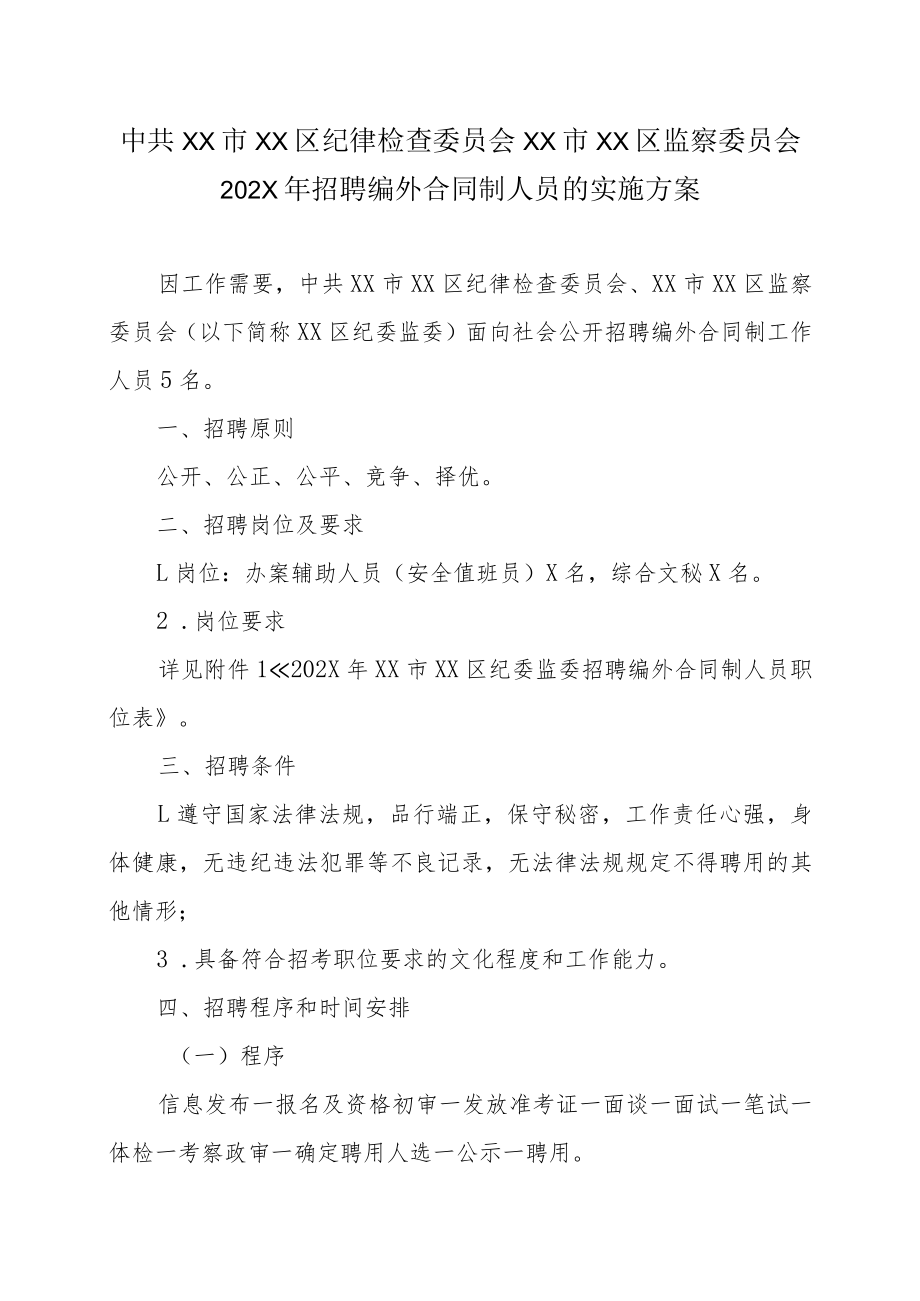 中共XX市XX区纪律检查委员会XX市XX区监察委员会202X年招聘编外合同制人员的实施方案

因工作需要，中共XX市XX区纪律检查委员会、XX市XX区监察委员会（以下简称XX区纪委监委）面向社会公开招聘编外合同制工作人员5名。

一、招聘原则

公开、公正、公平、竞争、择优。

二、招聘岗位及要求

L岗位：办案辅助人员（安全值班员）X名，综合文秘X名。

2．岗位要求

详见附件1≪202X年XX市XX区纪委监委招聘编外合同制人员职位表》。

三、招聘条件

L遵守国家法律法规，品行端正，保守秘密，工作责任心强，身体健康，无违纪违法犯罪等不良记录，无法律法规规定不得聘用的其他情形；

3．具备符合招考职位要求的文化程度和工作能力。

四、招聘程序和时间安排

（一）程序

信息发布一报名及资格初审一发放准考证一面谈一面试一笔试一体检一考察政审一确定聘用人选一公示一聘用。